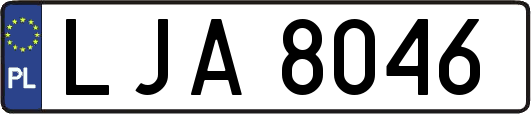 PL
LJA 8046